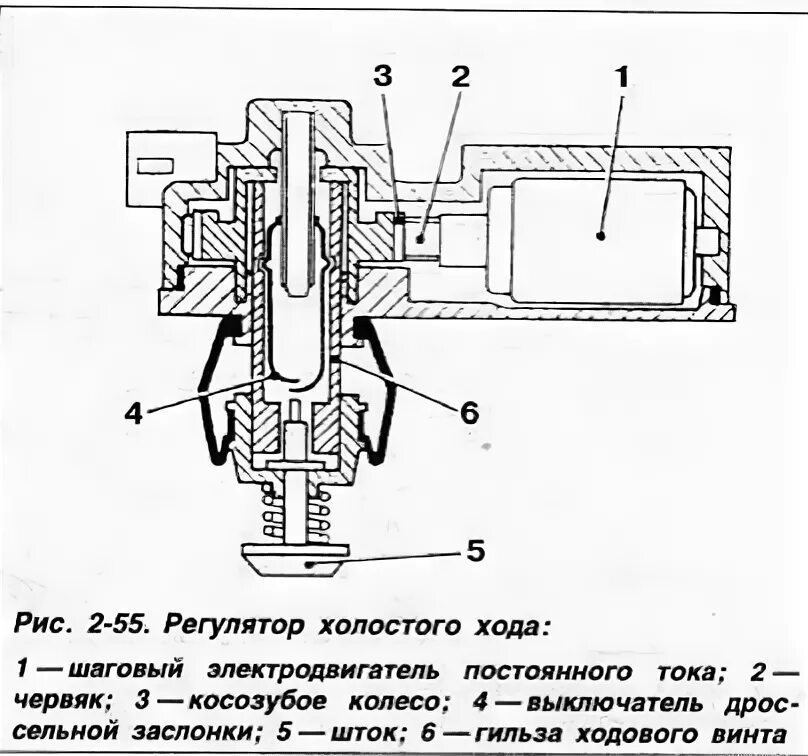 3
2
1
4
6
5

Рис. 2-55. Регулятор холостого хода:

1 — шаговый электродвигатель постоянного тока; 2 — червяк; 3 — косозубое колесо; 4 — выключатель дроссельной заслонки; 5 — шток; 6 — гильза ходового винта